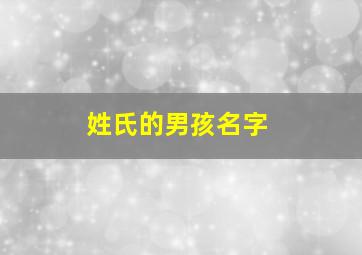 姓氏的男孩名字